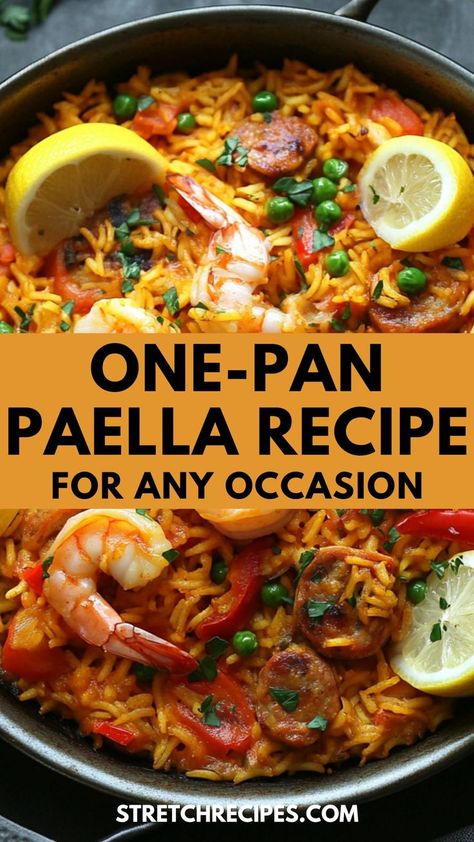 ONE-PAN
PAELLA RECIPE
FOR ANY OCCASION

STRETCHRECIPES.COM